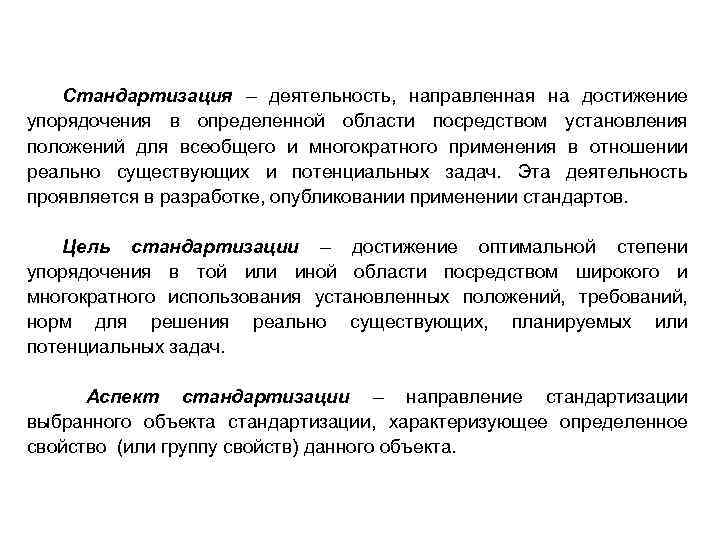 Стандартизация – деятельность, направленная на достижение упорядочения в определенной области посредством установления положений для всеобщего и многократного применения в отношении реально существующих и потенциальных задач. Эта деятельность проявляется в разработке, опубликовании применении стандартов.

Цель стандартизации – достижение оптимальной степени упорядочения в той или иной области посредством широкого и многократного использования установленных положений, требований, норм для решения реально существующих, планируемых или потенциальных задач.

Аспект стандартизации – направление стандартизации выбранного объекта стандартизации, характеризующее определенное свойство (или группу свойств) данного объекта.